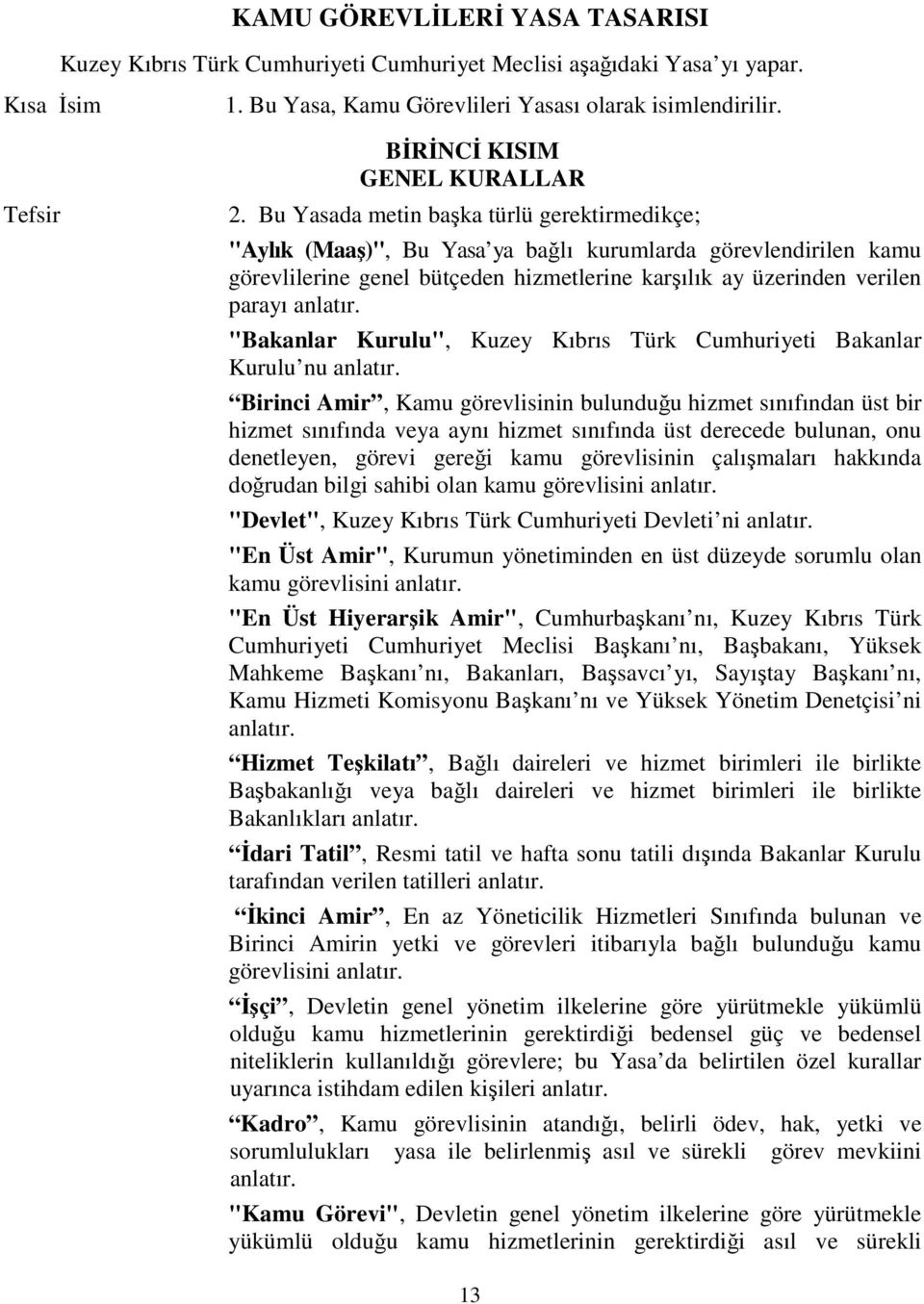 KAMU GÖREVLİLERİ YASA TASARISI

Kuzey Kıbrıs Türk Cumhuriyeti Cumhuriyet Meclisi aşağıdaki Yasa yı yapar.

Kısa İsim

1. Bu Yasa, Kamu Görevlileri Yasası olarak isimlendirilir.

BİRİNCİ KISIM
GENEL KURALLAR

Tefsir

2. Bu Yasada metin başka türlü gerektirmedikçe;

"Aylık (Maaş)", Bu Yasa ya bağlı kurumlarda görevlendirilen kamu görevlilerine genel bütçeden hizmetlerine karşılık ay üzerinden verilen parayı anlatır.

"Bakanlar Kurulu", Kuzey Kıbrıs Türk Cumhuriyeti Bakanlar Kurulu nu anlatır.

Birinci Amir, Kamu görevlisinin bulunduğu hizmet sınıfından üst bir hizmet sınıfında veya aynı hizmet sınıfında üst derecede bulunan, onu denetleyen, görevi gereği kamu görevlisinin çalışmaları hakkında doğrudan bilgi sahibi olan kamu görevlisini anlatır.

"Devlet", Kuzey Kıbrıs Türk Cumhuriyeti Devleti ni anlatır.

"En Üst Amir", Kurumun yönetiminden en üst düzeyde sorumlu olan kamu görevlisini anlatır.

"En Üst Hiyerarşik Amir", Cumhurbaşkanı nı, Kuzey Kıbrıs Türk Cumhuriyeti Cumhuriyet Meclisi Başkanı nı, Başbakanı, Yüksek Mahkeme Başkanı nı, Bakanları, Başsavcı yı, Sayıştay Başkanı nı, Kamu Hizmeti Komisyonu Başkanı nı ve Yüksek Yönetim Denetçisi ni anlatır.

Hizmet Teşkilatı, Bağlı daireleri ve hizmet birimleri ile birlikte Başbakanlığı veya bağlı daireleri ve hizmet birimleri ile birlikte Bakanlıkları anlatır.

İdari Tatil, Resmi tatil ve hafta sonu tatili dışında Bakanlar Kurulu tarafından verilen tatilleri anlatır.

İkinci Amir, En az Yöneticilik Hizmetleri Sınıfında bulunan ve Birinci Amirin yetki ve görevleri itibarıyla bağlı bulunduğu kamu görevlisini anlatır.

İşçi, Devletin genel yönetim ilkelerine göre yürütmekle yükümlü olduğu kamu hizmetlerinin gerektirdiği bedensel güç ve bedensel niteliklerin kullanıldığı görevlere; bu Yasa da belirtilen özel kurallar uyarınca istihdam edilen kişileri anlatır.

Kadro, Kamu görevlisinin atandığı, belirli ödev, hak, yetki ve sorumlulukları yasa ile belirlenmiş asıl ve sürekli görev mevkiini anlatır.

"Kamu Görevi", Devletin genel yönetim ilkelerine göre yürütmekle yükümlü olduğu kamu hizmetlerinin gerektirdiği asıl ve sürekli

13